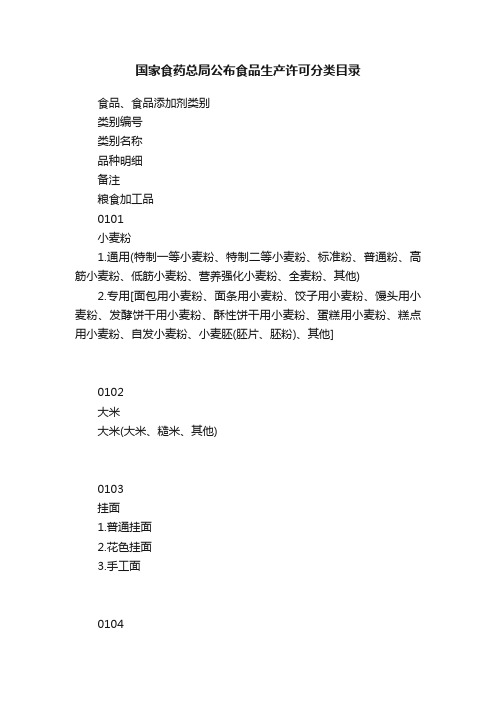 国家食药总局公布食品生产许可分类目录

食品、食品添加剂类别

类别编号

类别名称

品种明细

备注

粮食加工品

0101

小麦粉

1.通用(特制一等小麦粉、特制二等小麦粉、标准粉、普通粉、高筋小麦粉、低筋小麦粉、营养强化小麦粉、全麦粉、其他)

2.专用[面包用小麦粉、面条用小麦粉、饺子用小麦粉、馒头用小麦粉、发酵饼干用小麦粉、酥性饼干用小麦粉、蛋糕用小麦粉、糕点用小麦粉、自发小麦粉、小麦胚(胚片、胚粉)、其他]

0102

大米

大米(大米、糙米、其他)

0103

挂面

1.普通挂面

2.花色挂面

3.手工面

0104